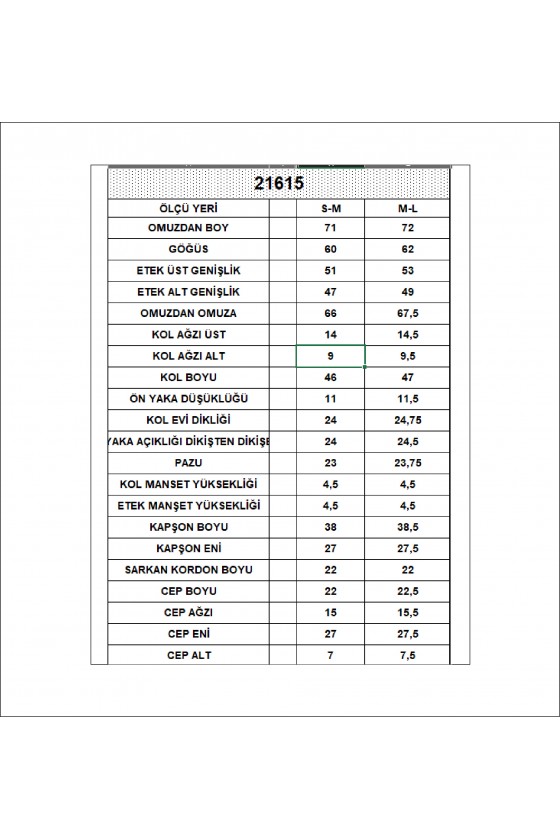 21615

| ÖLÇÜ YERİ | | S-M | M-L |
|---|---|---|---|
| OMUZDAN BOY | | 71 | 72 |
| GÖĞÜS | | 60 | 62 |
| ETEK ÜST GENİŞLİK | | 51 | 53 |
| ETEK ALT GENİŞLİK | | 47 | 49 |
| OMUZDAN OMUZA | | 66 | 67,5 |
| KOL AĞZI ÜST | | 14 | 14,5 |
| KOL AĞZI ALT | | 9 | 9,5 |
| KOL BOYU | | 46 | 47 |
| ÖN YAKA DÜŞÜKLÜĞÜ | | 11 | 11,5 |
| KOL EVİ DİKLİĞİ | | 24 | 24,75 |
| YAKA AÇIKLIĞI DİKİŞTEN DİKİŞE | | 24 | 24,5 |
| PAZU | | 23 | 23,75 |
| KOL MANSET YÜKSEKLİĞİ | | 4,5 | 4,5 |
| ETEK MANŞET YÜKSEKLİĞİ | | 4,5 | 4,5 |
| KAPŞON BOYU | | 38 | 38,5 |
| KAPŞON ENİ | | 27 | 27,5 |
| SARKAN KORDON BOYU | | 22 | 22 |
| CEP BOYU | | 22 | 22,5 |
| CEP AĞZI | | 15 | 15,5 |
| CEP ENİ | | 27 | 27,5 |
| CEP ALT | | 7 | 7,5 |